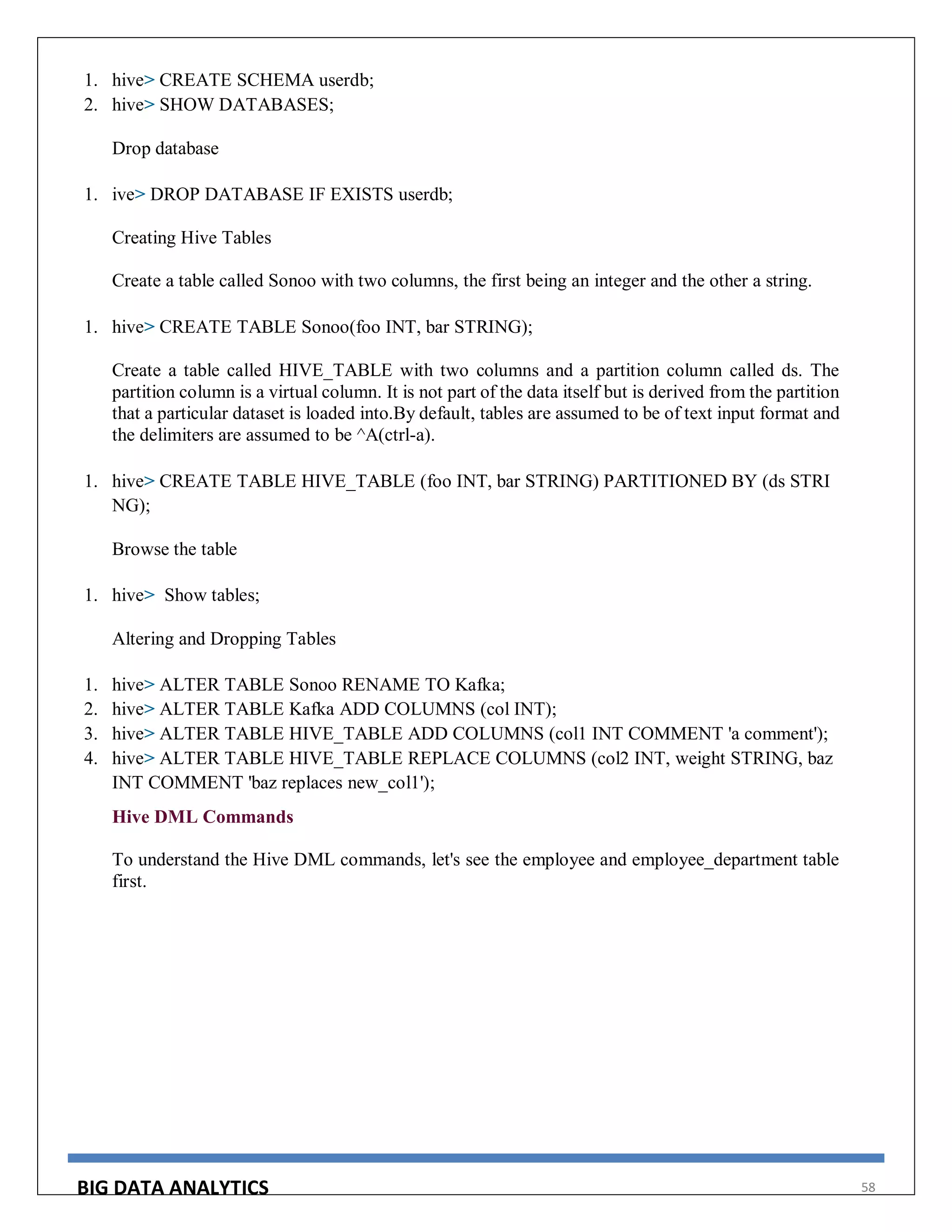 1. hive> CREATE SCHEMA userdb;
2. hive> SHOW DATABASES;

Drop database

1. ive> DROP DATABASE IF EXISTS userdb;

Creating Hive Tables

Create a table called Sonoo with two columns, the first being an integer and the other a string.

1. hive> CREATE TABLE Sonoo(foo INT, bar STRING);

Create a table called HIVE_TABLE with two columns and a partition column called ds. The partition column is a virtual column. It is not part of the data itself but is derived from the partition that a particular dataset is loaded into.By default, tables are assumed to be of text input format and the delimiters are assumed to be ^A(ctrl-a).

1. hive> CREATE TABLE HIVE_TABLE (foo INT, bar STRING) PARTITIONED BY (ds STRI NG);

Browse the table

1. hive> Show tables;

Altering and Dropping Tables

1. hive> ALTER TABLE Sonoo RENAME TO Kafka;
2. hive> ALTER TABLE Kafka ADD COLUMNS (col INT);
3. hive> ALTER TABLE HIVE_TABLE ADD COLUMNS (col1 INT COMMENT 'a comment');
4. hive> ALTER TABLE HIVE_TABLE REPLACE COLUMNS (col2 INT, weight STRING, baz INT COMMENT 'baz replaces new_col1');

Hive DML Commands

To understand the Hive DML commands, let's see the employee and employee_department table first.

BIG DATA ANALYTICS 58